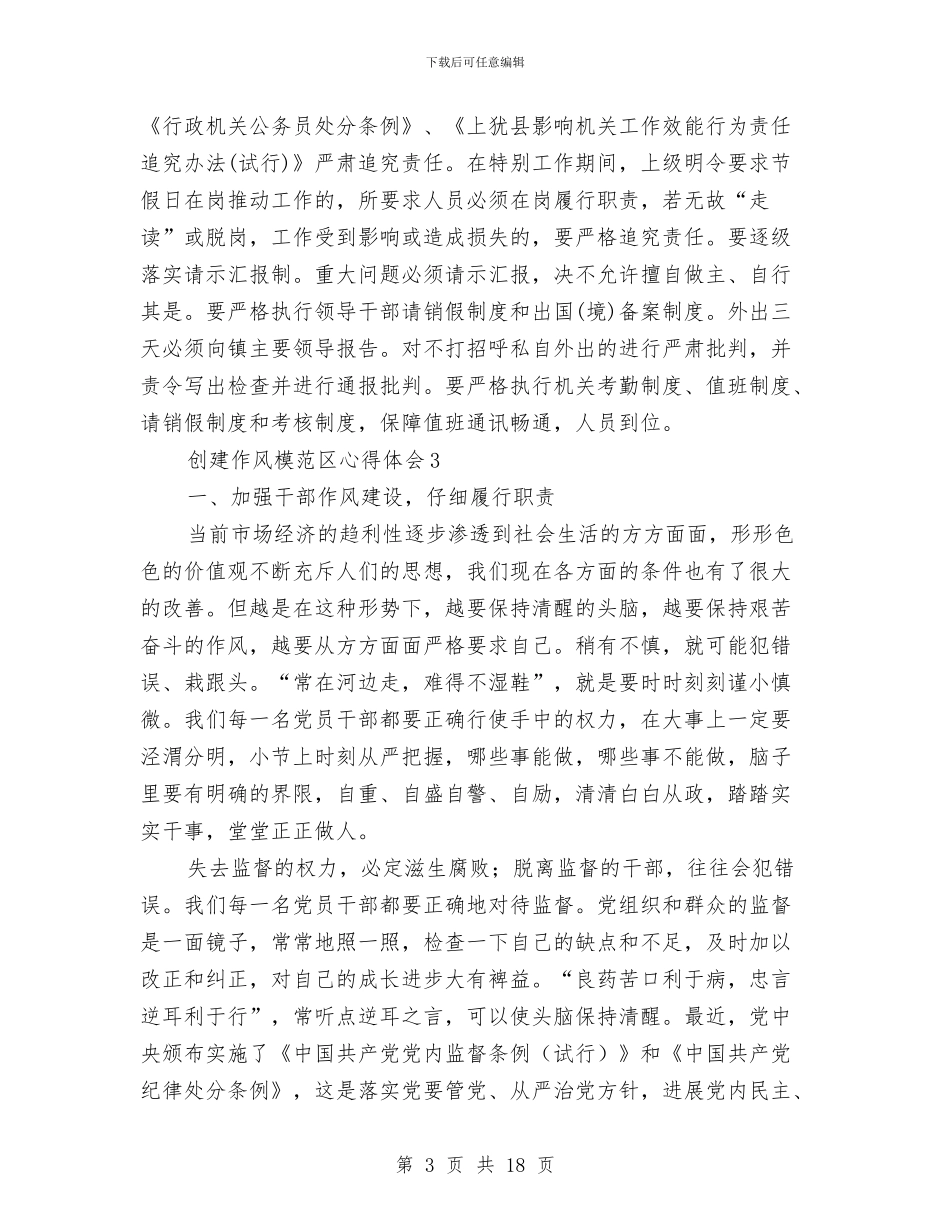 下载后可任意编辑

《行政机关公务员处分条例》、《上犹县影响机关工作效能行为责任追究办法(试行)》严肃追究责任。在特别工作期间，上级明令要求节假日在岗推动工作的，所要求人员必须在岗履行职责，若无故“走读”或脱岗，工作受到影响或造成损失的，要严格追究责任。要逐级落实请示汇报制。重大问题必须请示汇报，决不允许擅自做主、自行其是。要严格执行领导干部请销假制度和出国(境)备案制度。外出三天必须向镇主要领导报告。对不打招呼私自外出的进行严肃批判，并责令写出检查并进行通报批判。要严格执行机关考勤制度、值班制度、请销假制度和考核制度，保障值班通讯畅通，人员到位。

创建作风模范区心得体会3

一、加强干部作风建设，仔细履行职责

当前市场经济的趋利性逐步渗透到社会生活的方方面面，形形色色的价值观不断充斥人们的思想，我们现在各方面的条件也有了很大的改善。但越是在这种形势下，越要保持清醒的头脑，越要保持艰苦奋斗的作风，越要从方方面面严格要求自己。稍有不慎，就可能犯错误、栽跟头。“常在河边走，难得不湿鞋”，就是要时时刻刻谨小慎微。我们每一名党员干部都要正确行使手中的权力，在大事上一定要泾渭分明，小节上时刻从严把握，哪些事能做，哪些事不能做，脑子里要有明确的界限，自重、自盛自警、自励，清清白白从政，踏踏实实干事，堂堂正正做人。

失去监督的权力，必定滋生腐败；脱离监督的干部，往往会犯错误。我们每一名党员干部都要正确地对待监督。党组织和群众的监督是一面镜子，常常地照一照，检查一下自己的缺点和不足，及时加以改正和纠正，对自己的成长进步大有裨益。“良药苦口利于病，忠言逆耳利于行”，常听点逆耳之言，可以使头脑保持清醒。最近，党中央颁布实施了《中国共产党党内监督条例（试行）》和《中国共产党纪律处分条例》，这是落实党要管党、从严治党方针，进展党内民主、

第 3 页 共 18 页